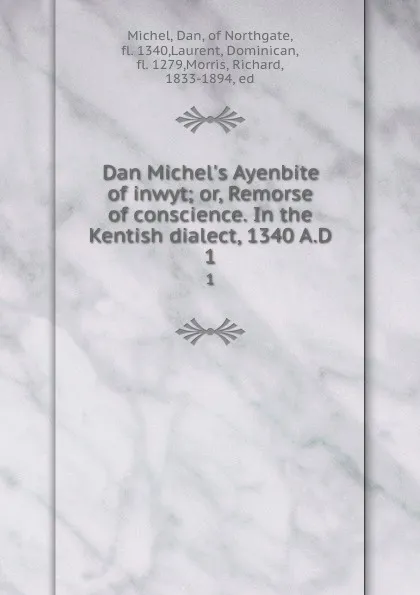 Michel, Dan, of Northgate, fl. 1340,Laurent, Dominican, fl. 1279,Morris, Richard, 1833-1894, ed

Dan Michel's Ayenbite of inwyt; or, Remorse of conscience. In the Kentish dialect, 1340 A.D
1

1